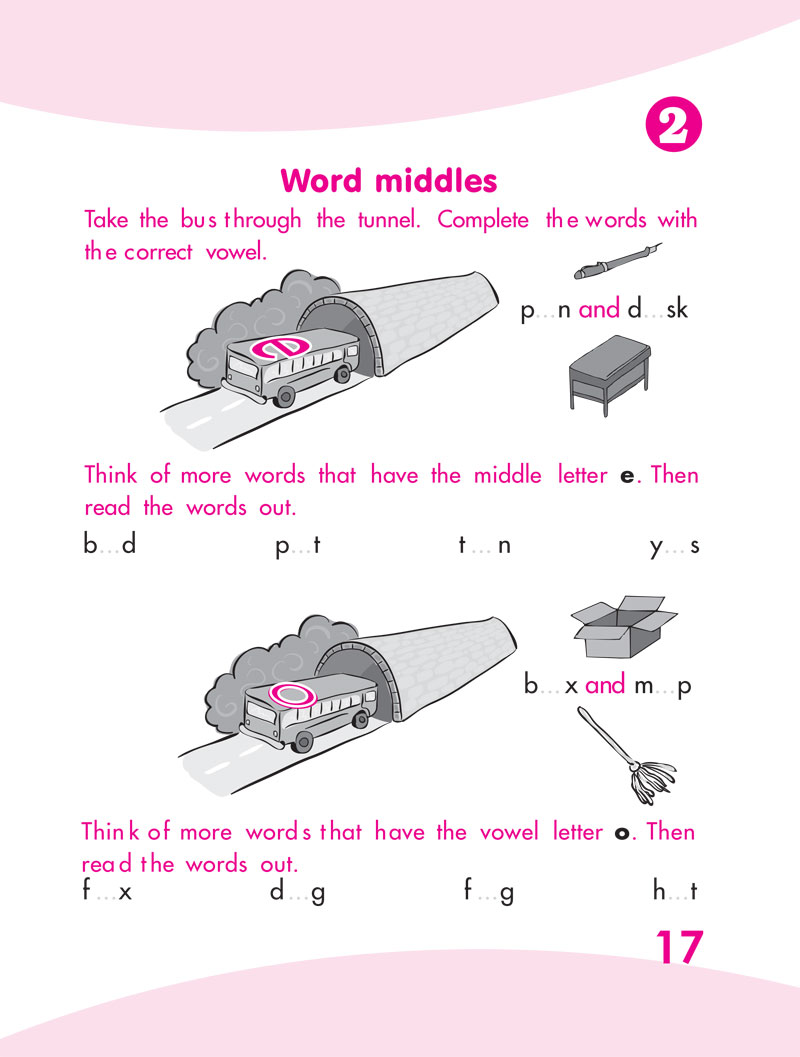 2

Word middles

Take the bus through the tunnel. Complete the words with the correct vowel.

e

p...n and d...sk

Think of more words that have the middle letter e. Then read the words out.

b...d p...t t...n y...s

o

b...x and m...p

Think of more words that have the vowel letter o. Then read the words out.

f...x d...g f...g h...t

17